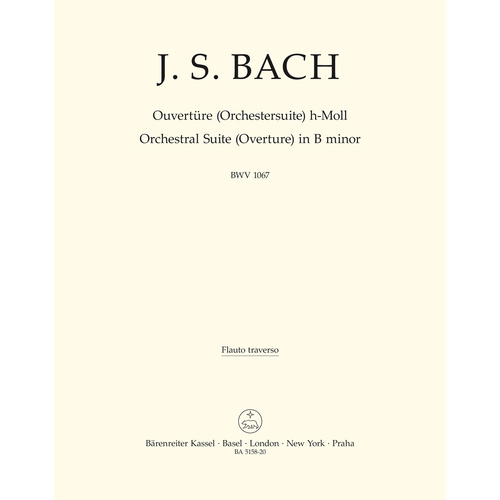 J. S. BACH

Ouvertüre (Orchestersuite) h-Moll
Orchestral Suite (Overture) in B minor

BWV 1067

Flauto traverso

Bärenreiter Kassel · Basel · London · New York · Praha
BA 5158-20